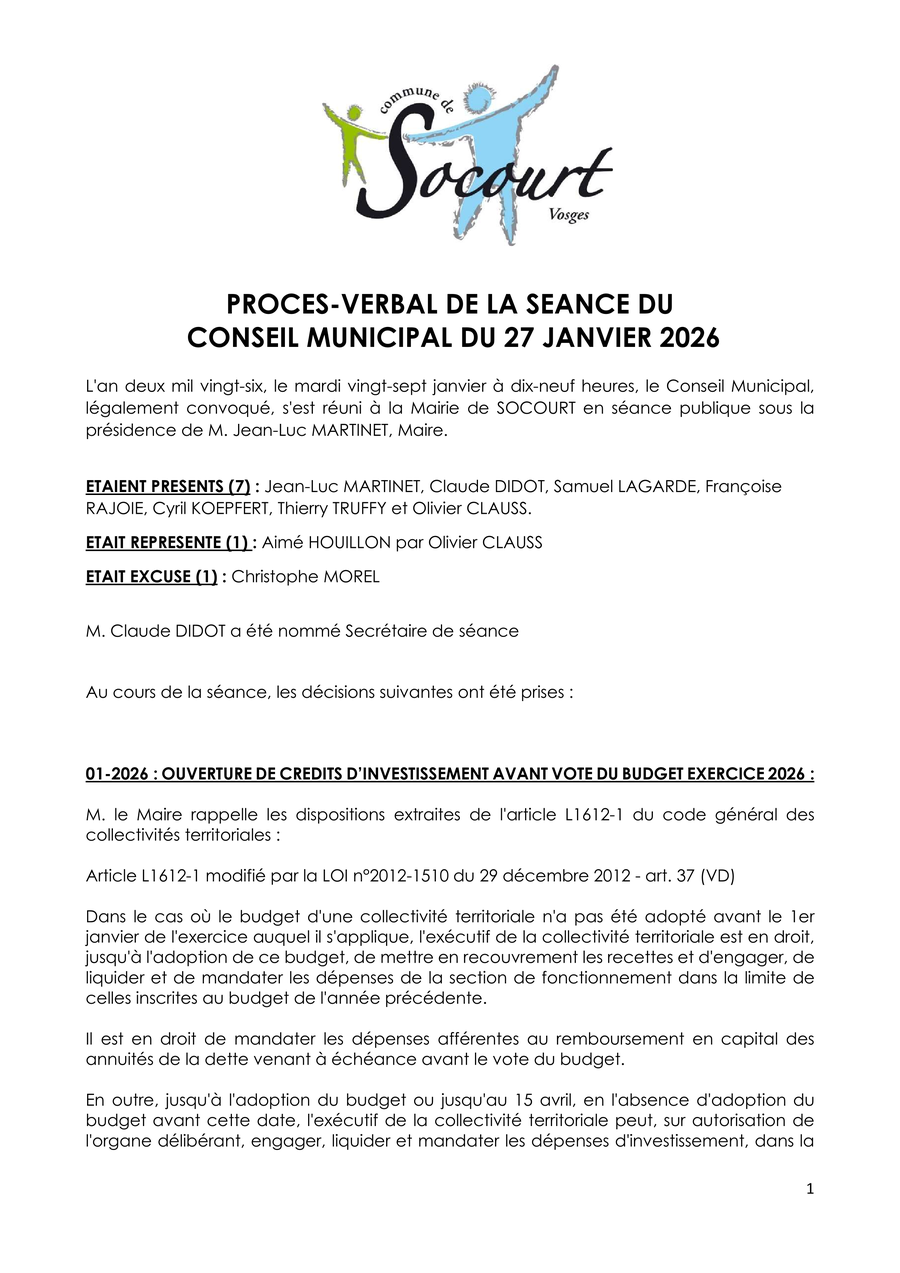 commune de
Socourt
Vosges

PROCES-VERBAL DE LA SEANCE DU
CONSEIL MUNICIPAL DU 27 JANVIER 2026

L'an deux mil vingt-six, le mardi vingt-sept janvier à dix-neuf heures, le Conseil Municipal, légalement convoqué, s'est réuni à la Mairie de SOCOURT en séance publique sous la présidence de M. Jean-Luc MARTINET, Maire.

ETAIENT PRESENTS (7) : Jean-Luc MARTINET, Claude DIDOT, Samuel LAGARDE, Françoise RAJOIE, Cyril KOEPFERT, Thierry TRUFFY et Olivier CLAUSS.

ETAIT REPRESENTE (1) : Aimé HOUILLON par Olivier CLAUSS

ETAIT EXCUSE (1) : Christophe MOREL

M. Claude DIDOT a été nommé Secrétaire de séance

Au cours de la séance, les décisions suivantes ont été prises :

01-2026 : OUVERTURE DE CREDITS D'INVESTISSEMENT AVANT VOTE DU BUDGET EXERCICE 2026 :

M. le Maire rappelle les dispositions extraites de l'article L1612-1 du code général des collectivités territoriales :

Article L1612-1 modifié par la LOI n°2012-1510 du 29 décembre 2012 - art. 37 (VD)

Dans le cas où le budget d'une collectivité territoriale n'a pas été adopté avant le 1er janvier de l'exercice auquel il s'applique, l'exécutif de la collectivité territoriale est en droit, jusqu'à l'adoption de ce budget, de mettre en recouvrement les recettes et d'engager, de liquider et de mandater les dépenses de la section de fonctionnement dans la limite de celles inscrites au budget de l'année précédente.

Il est en droit de mandater les dépenses afférentes au remboursement en capital des annuités de la dette venant à échéance avant le vote du budget.

En outre, jusqu'à l'adoption du budget ou jusqu'au 15 avril, en l'absence d'adoption du budget avant cette date, l'exécutif de la collectivité territoriale peut, sur autorisation de l'organe délibérant, engager, liquider et mandater les dépenses d'investissement, dans la

1